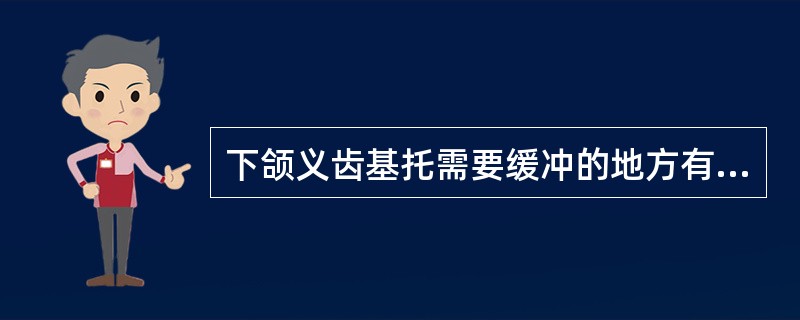 下颌义齿基托需要缓冲的地方有...